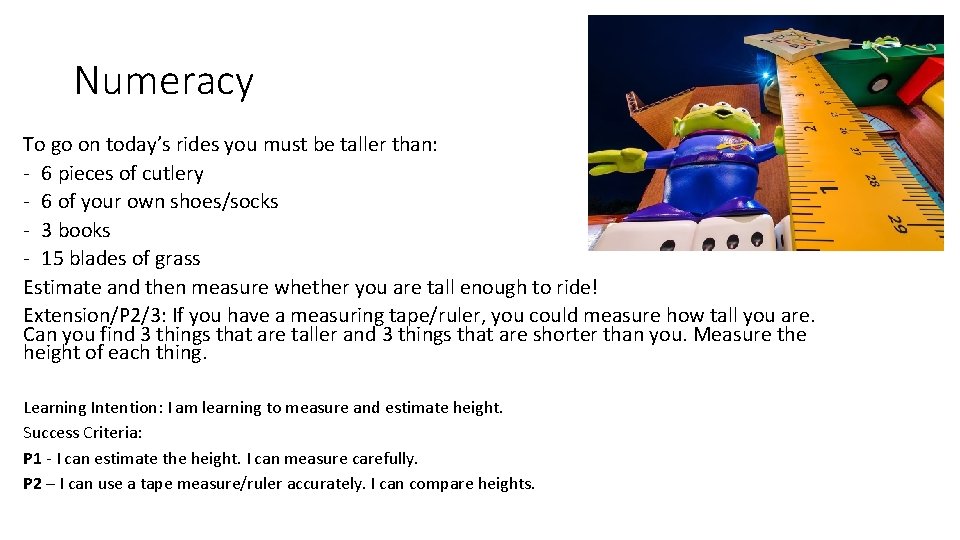 Numeracy

To go on today's rides you must be taller than:
- 6 pieces of cutlery
- 6 of your own shoes/socks
- 3 books
- 15 blades of grass

Estimate and then measure whether you are tall enough to ride!

Extension/P2/3: If you have a measuring tape/ruler, you could measure how tall you are. Can you find 3 things that are taller and 3 things that are shorter than you. Measure the height of each thing.

Learning Intention: I am learning to measure and estimate height.
Success Criteria:
P1 - I can estimate the height. I can measure carefully.
P2 – I can use a tape measure/ruler accurately. I can compare heights.